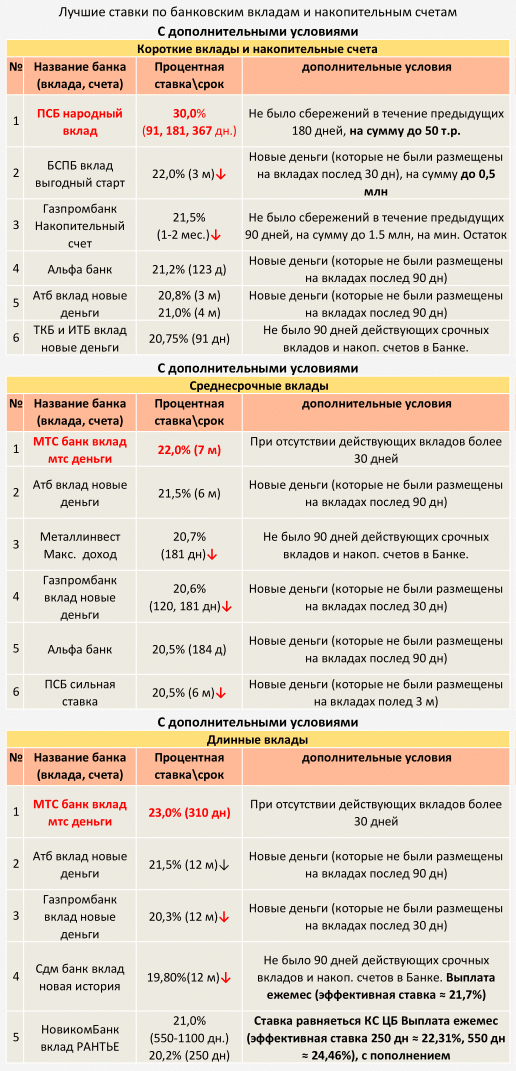 Лучшие ставки по банковским вкладам и накопительным счетам

С дополнительными условиями

Короткие вклады и накопительные счета

| № | Название банка (вклада, счета) | Процентная ставка\срок | дополнительные условия |
|---|---|---|---|
| 1 | ПСБ народный вклад | 30,0% (91, 181, 367 дн.) | Не было сбережений в течение предыдущих 180 дней, на сумму до 50 т.р. |
| 2 | БСПБ вклад выгодный старт | 22,0% (3 м)↓ | Новые деньги (которые не были размещены на вкладах послед 30 дн), на сумму до 0,5 млн |
| 3 | Газпромбанк Накопительный счет | 21,5% (1-2 мес.)↓ | Не было сбережений в течение предыдущих 90 дней, на сумму до 1.5 млн, на мин. Остаток |
| 4 | Альфа банк | 21,2% (123 д) | Новые деньги (которые не были размещены на вкладах послед 90 дн) |
| 5 | Атб вклад новые деньги | 20,8% (3 м) 21,0% (4 м) | Новые деньги (которые не были размещены на вкладах послед 90 дн) |
| 6 | ТКБ и ИТБ вклад новые деньги | 20,75% (91 дн) | Не было 90 дней действующих срочных вкладов и накоп. счетов в Банке. |

С дополнительными условиями

Среднесрочные вклады

| № | Название банка (вклада, счета) | Процентная ставка\срок | дополнительные условия |
|---|---|---|---|
| 1 | МТС банк вклад мтс деньги | 22,0% (7 м) | При отсутствии действующих вкладов более 30 дней |
| 2 | Атб вклад новые деньги | 21,5% (6 м) | Новые деньги (которые не были размещены на вкладах послед 90 дн) |
| 3 | Металлинвест Макс. доход | 20,7% (181 дн)↓ | Не было 90 дней действующих срочных вкладов и накоп. счетов в Банке. |
| 4 | Газпромбанк вклад новые деньги | 20,6% (120, 181 дн)↓ | Новые деньги (которые не были размещены на вкладах послед 30 дн) |
| 5 | Альфа банк | 20,5% (184 д) | Новые деньги (которые не были размещены на вкладах послед 90 дн) |
| 6 | ПСБ сильная ставка | 20,5% (6 м)↓ | Новые деньги (которые не были размещены на вкладах полед 3 м) |

С дополнительными условиями

Длинные вклады

| № | Название банка (вклада, счета) | Процентная ставка\срок | дополнительные условия |
|---|---|---|---|
| 1 | МТС банк вклад мтс деньги | 23,0% (310 дн) | При отсутствии действующих вкладов более 30 дней |
| 2 | Атб вклад новые деньги | 21,5% (12 м)↓ | Новые деньги (которые не были размещены на вкладах послед 90 дн) |
| 3 | Газпромбанк вклад новые деньги | 20,3% (12 м)↓ | Новые деньги (которые не были размещены на вкладах послед 30 дн) |
| 4 | Сдм банк вклад новая история | 19,80%(12 м)↓ | Не было 90 дней действующих срочных вкладов и накоп. счетов в Банке. Выплата ежемес (эффективная ставка ≈ 21,7%) |
| 5 | НовикомБанк вклад РАНТЬЕ | 21,0% (550-1100 дн.) 20,2% (250 дн) | Ставка равняеться КС ЦБ Выплата ежемес (эффективная ставка 250 дн ≈ 22,31%, 550 дн ≈ 24,46%), с пополнением |